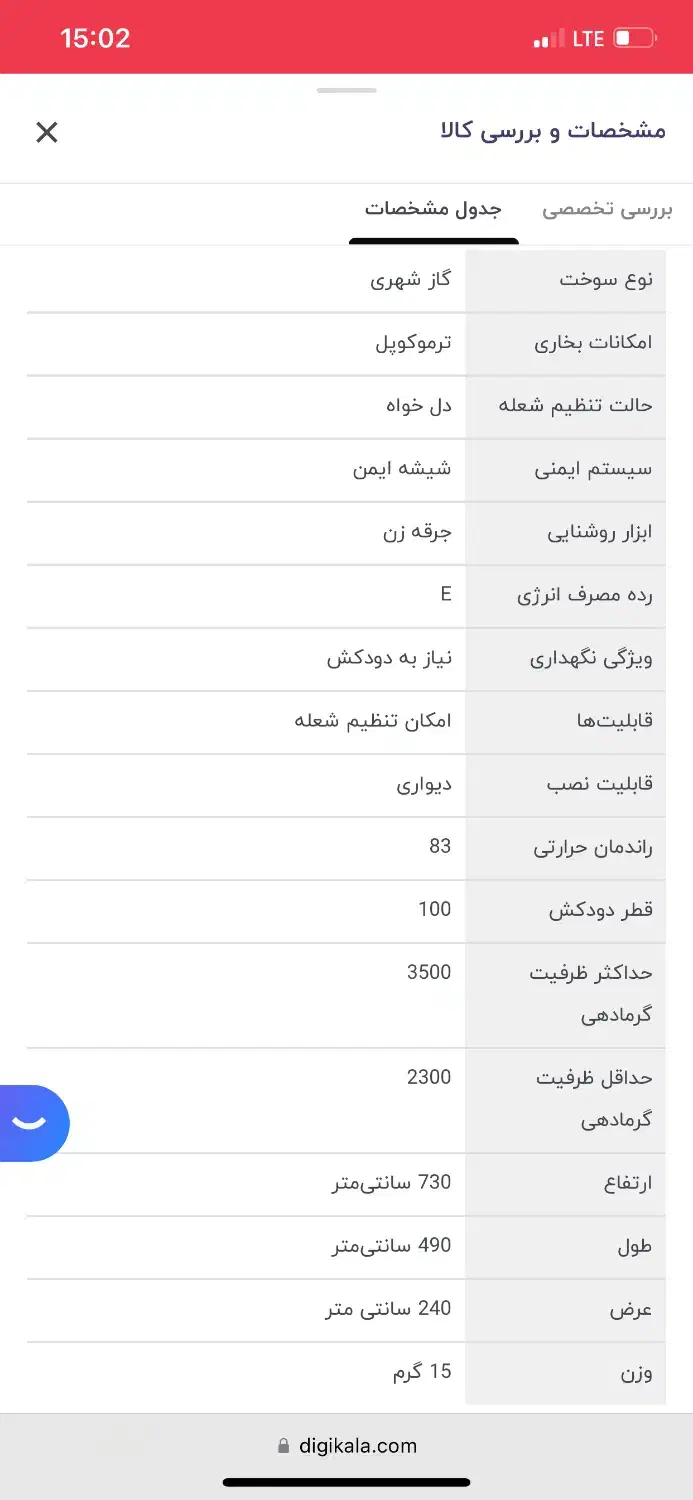 15:02
LTE

مشخصات و بررسی کالا

بررسی تخصصی
جدول مشخصات

| | |
|---|---|
| نوع سوخت | گاز شهری |
| امکانات بخاری | ترموکوپل |
| حالت تنظیم شعله | دل خواه |
| سیستم ایمنی | شیشه ایمن |
| ابزار روشنایی | جرقه زن |
| رده مصرف انرژی | E |
| ویژگی نگهداری | نیاز به دودکش |
| قابلیت‌ها | امکان تنظیم شعله |
| قابلیت نصب | دیواری |
| راندمان حرارتی | 83 |
| قطر دودکش | 100 |
| حداکثر ظرفیت گرمادهی | 3500 |
| حداقل ظرفیت گرمادهی | 2300 |
| ارتفاع | 730 سانتی‌متر |
| طول | 490 سانتی‌متر |
| عرض | 240 سانتی متر |
| وزن | 15 گرم |

digikala.com